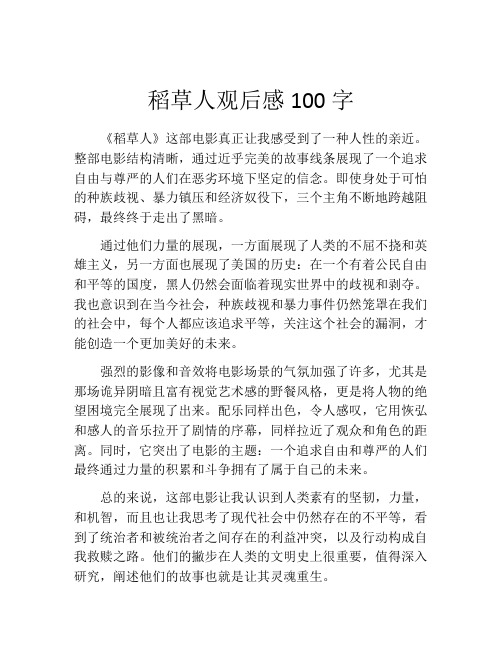 稻草人观后感 100 字

《稻草人》这部电影真正让我感受到了一种人性的亲近。整部电影结构清晰，通过近乎完美的故事线条展现了一个追求自由与尊严的人们在恶劣环境下坚定的信念。即使身处于可怕的种族歧视、暴力镇压和经济奴役下，三个主角不断地跨越阻碍，最终终于走出了黑暗。

通过他们力量的展现，一方面展现了人类的不屈不挠和英雄主义，另一方面也展现了美国的历史：在一个有着公民自由和平等的国度，黑人仍然会面临着现实世界中的歧视和剥夺。我也意识到在当今社会，种族歧视和暴力事件仍然笼罩在我们的社会中，每个人都应该追求平等，关注这个社会的漏洞，才能创造一个更加美好的未来。

强烈的影像和音效将电影场景的气氛加强了许多，尤其是那场诡异阴暗且富有视觉艺术感的野餐风格，更是将人物的绝望困境完全展现了出来。配乐同样出色，令人感叹，它用恢弘和感人的音乐拉开了剧情的序幕，同样拉近了观众和角色的距离。同时，它突出了电影的主题：一个追求自由和尊严的人们最终通过力量的积累和斗争拥有了属于自己的未来。

总的来说，这部电影让我认识到人类素有的坚韧，力量，和机智，而且也让我思考了现代社会中仍然存在的不平等，看到了统治者和被统治者之间存在的利益冲突，以及行动构成自我救赎之路。他们的撇步在人类的文明史上很重要，值得深入研究，阐述他们的故事也就是让其灵魂重生。